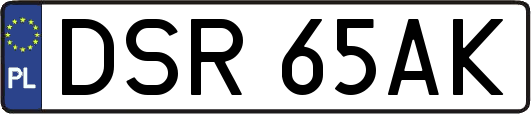 PL
DSR 65AK